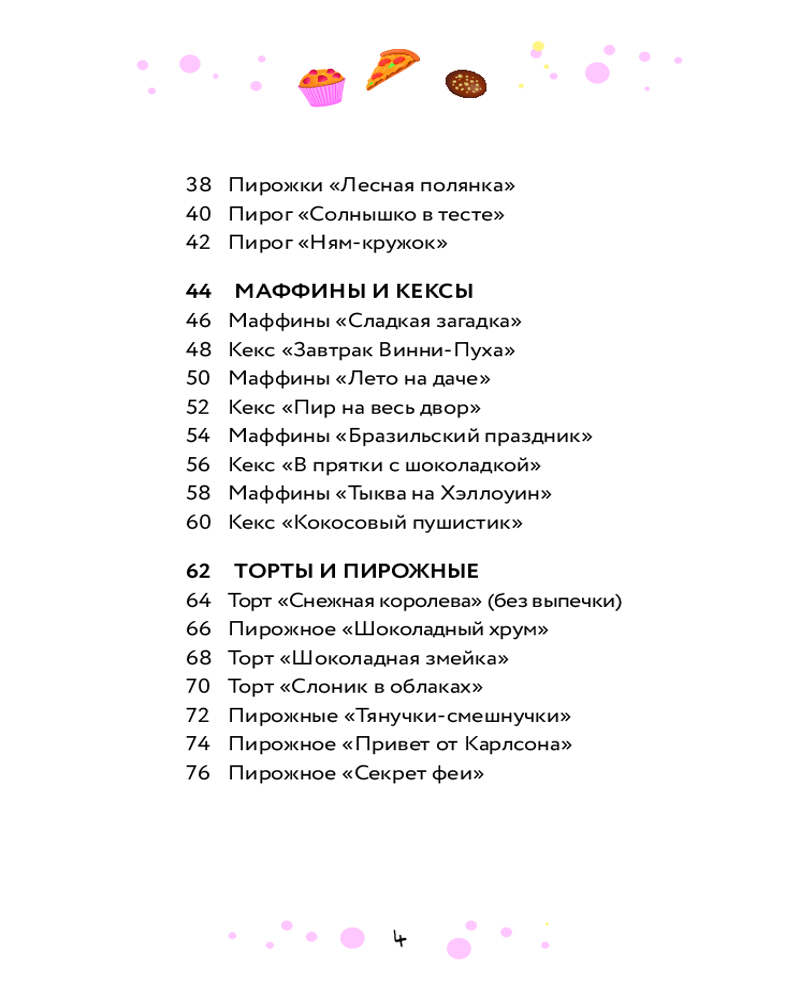 38 Пирожки «Лесная полянка»
40 Пирог «Солнышко в тесте»
42 Пирог «Ням-кружок»

44 МАФФИНЫ И КЕКСЫ
46 Маффины «Сладкая загадка»
48 Кекс «Завтрак Винни-Пуха»
50 Маффины «Лето на даче»
52 Кекс «Пир на весь двор»
54 Маффины «Бразильский праздник»
56 Кекс «В прятки с шоколадкой»
58 Маффины «Тыква на Хэллоуин»
60 Кекс «Кокосовый пушистик»

62 ТОРТЫ И ПИРОЖНЫЕ
64 Торт «Снежная королева» (без выпечки)
66 Пирожное «Шоколадный хрум»
68 Торт «Шоколадная змейка»
70 Торт «Слоник в облаках»
72 Пирожные «Тянучки-смешнучки»
74 Пирожное «Привет от Карлсона»
76 Пирожное «Секрет феи»

4